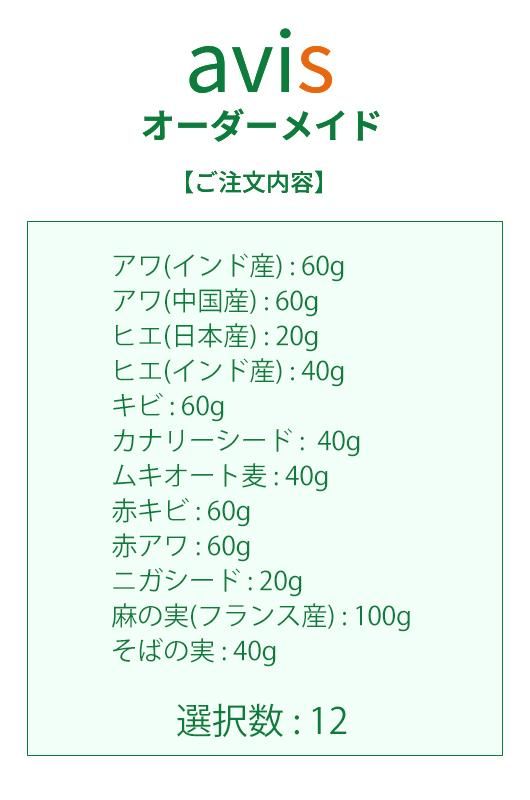 avis
オーダーメイド

【ご注文内容】

アワ(インド産) : 60g
アワ(中国産) : 60g
ヒエ(日本産) : 20g
ヒエ(インド産) : 40g
キビ : 60g
カナリーシード : 40g
ムキオート麦 : 40g
赤キビ : 60g
赤アワ : 60g
ニガシード : 20g
麻の実(フランス産) : 100g
そばの実 : 40g

選択数 : 12